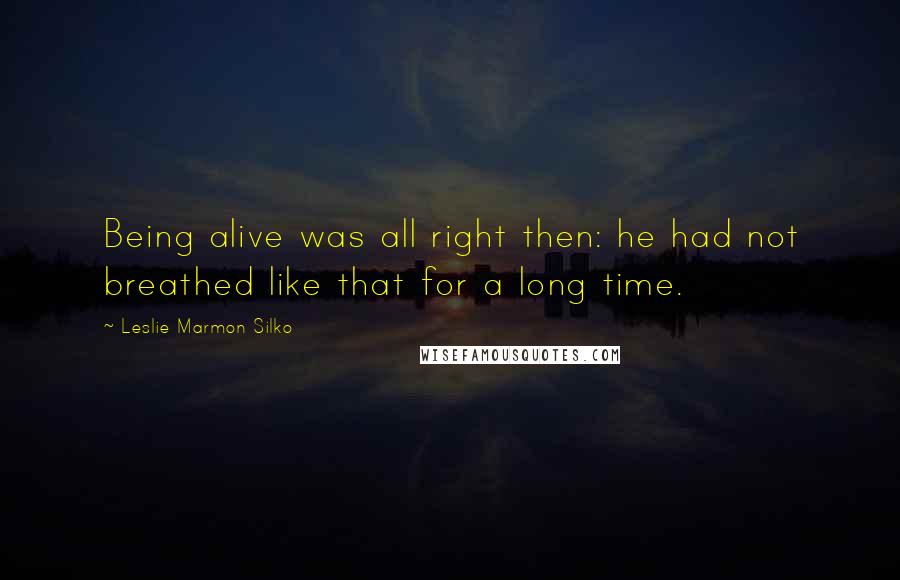 Being alive was all right then: he had not breathed like that for a long time.

~ Leslie Marmon Silko

WISEFAMOUSQUOTES.COM